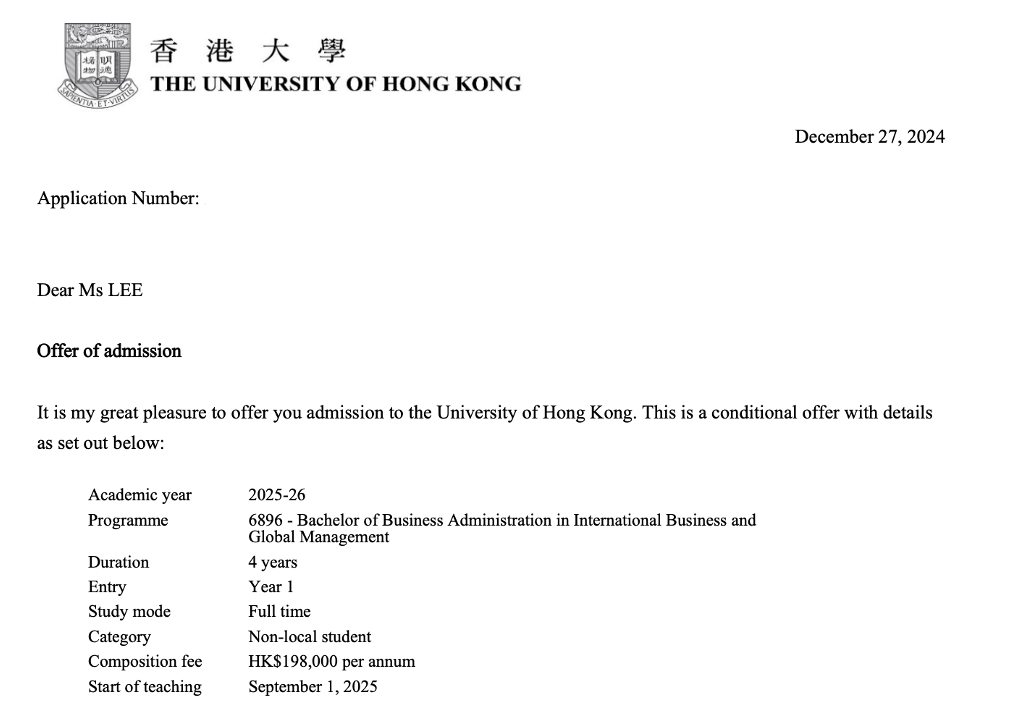 香 港 大 學
THE UNIVERSITY OF HONG KONG

SAPIENTIA ET VIRTUS

December 27, 2024

Application Number:

Dear Ms LEE

Offer of admission

It is my great pleasure to offer you admission to the University of Hong Kong. This is a conditional offer with details as set out below:

| | |
|---|---|
| Academic year | 2025-26 |
| Programme | 6896 - Bachelor of Business Administration in International Business and Global Management |
| Duration | 4 years |
| Entry | Year 1 |
| Study mode | Full time |
| Category | Non-local student |
| Composition fee | HK$198,000 per annum |
| Start of teaching | September 1, 2025 |